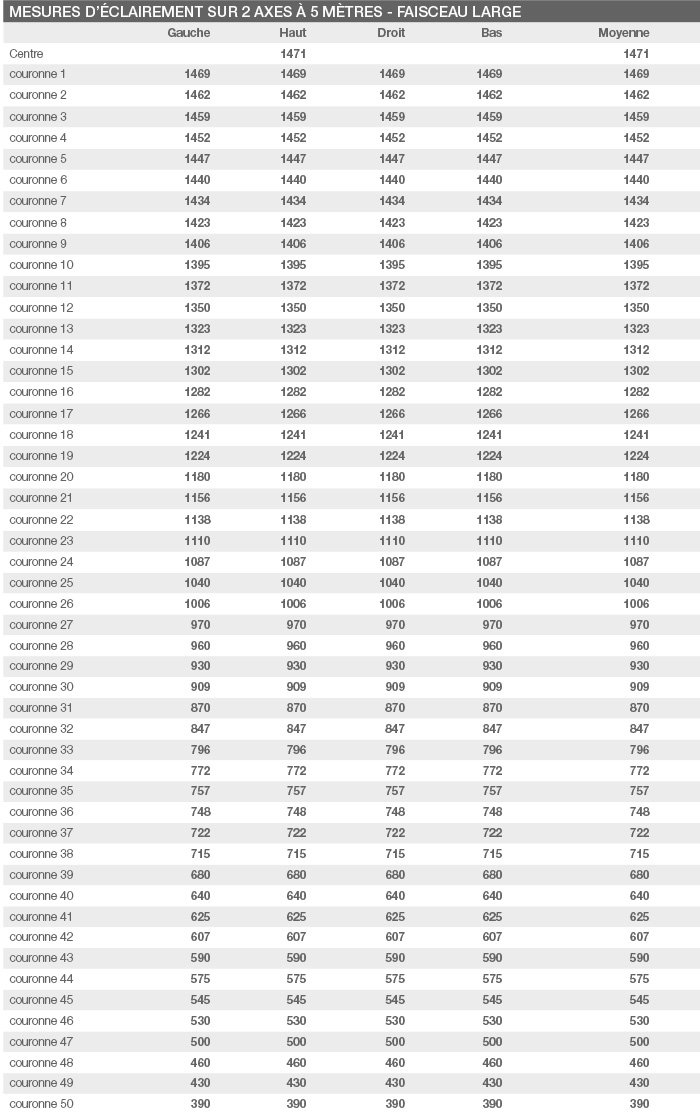 MESURES D'ÉCLAIREMENT SUR 2 AXES À 5 MÈTRES - FAISCEAU LARGE

| | Gauche | Haut | Droit | Bas | Moyenne |
|---|---|---|---|---|---|
| Centre | | 1471 | | | 1471 |
| couronne 1 | 1469 | 1469 | 1469 | 1469 | 1469 |
| couronne 2 | 1462 | 1462 | 1462 | 1462 | 1462 |
| couronne 3 | 1459 | 1459 | 1459 | 1459 | 1459 |
| couronne 4 | 1452 | 1452 | 1452 | 1452 | 1452 |
| couronne 5 | 1447 | 1447 | 1447 | 1447 | 1447 |
| couronne 6 | 1440 | 1440 | 1440 | 1440 | 1440 |
| couronne 7 | 1434 | 1434 | 1434 | 1434 | 1434 |
| couronne 8 | 1423 | 1423 | 1423 | 1423 | 1423 |
| couronne 9 | 1406 | 1406 | 1406 | 1406 | 1406 |
| couronne 10 | 1395 | 1395 | 1395 | 1395 | 1395 |
| couronne 11 | 1372 | 1372 | 1372 | 1372 | 1372 |
| couronne 12 | 1350 | 1350 | 1350 | 1350 | 1350 |
| couronne 13 | 1323 | 1323 | 1323 | 1323 | 1323 |
| couronne 14 | 1312 | 1312 | 1312 | 1312 | 1312 |
| couronne 15 | 1302 | 1302 | 1302 | 1302 | 1302 |
| couronne 16 | 1282 | 1282 | 1282 | 1282 | 1282 |
| couronne 17 | 1266 | 1266 | 1266 | 1266 | 1266 |
| couronne 18 | 1241 | 1241 | 1241 | 1241 | 1241 |
| couronne 19 | 1224 | 1224 | 1224 | 1224 | 1224 |
| couronne 20 | 1180 | 1180 | 1180 | 1180 | 1180 |
| couronne 21 | 1156 | 1156 | 1156 | 1156 | 1156 |
| couronne 22 | 1138 | 1138 | 1138 | 1138 | 1138 |
| couronne 23 | 1110 | 1110 | 1110 | 1110 | 1110 |
| couronne 24 | 1087 | 1087 | 1087 | 1087 | 1087 |
| couronne 25 | 1040 | 1040 | 1040 | 1040 | 1040 |
| couronne 26 | 1006 | 1006 | 1006 | 1006 | 1006 |
| couronne 27 | 970 | 970 | 970 | 970 | 970 |
| couronne 28 | 960 | 960 | 960 | 960 | 960 |
| couronne 29 | 930 | 930 | 930 | 930 | 930 |
| couronne 30 | 909 | 909 | 909 | 909 | 909 |
| couronne 31 | 870 | 870 | 870 | 870 | 870 |
| couronne 32 | 847 | 847 | 847 | 847 | 847 |
| couronne 33 | 796 | 796 | 796 | 796 | 796 |
| couronne 34 | 772 | 772 | 772 | 772 | 772 |
| couronne 35 | 757 | 757 | 757 | 757 | 757 |
| couronne 36 | 748 | 748 | 748 | 748 | 748 |
| couronne 37 | 722 | 722 | 722 | 722 | 722 |
| couronne 38 | 715 | 715 | 715 | 715 | 715 |
| couronne 39 | 680 | 680 | 680 | 680 | 680 |
| couronne 40 | 640 | 640 | 640 | 640 | 640 |
| couronne 41 | 625 | 625 | 625 | 625 | 625 |
| couronne 42 | 607 | 607 | 607 | 607 | 607 |
| couronne 43 | 590 | 590 | 590 | 590 | 590 |
| couronne 44 | 575 | 575 | 575 | 575 | 575 |
| couronne 45 | 545 | 545 | 545 | 545 | 545 |
| couronne 46 | 530 | 530 | 530 | 530 | 530 |
| couronne 47 | 500 | 500 | 500 | 500 | 500 |
| couronne 48 | 460 | 460 | 460 | 460 | 460 |
| couronne 49 | 430 | 430 | 430 | 430 | 430 |
| couronne 50 | 390 | 390 | 390 | 390 | 390 |